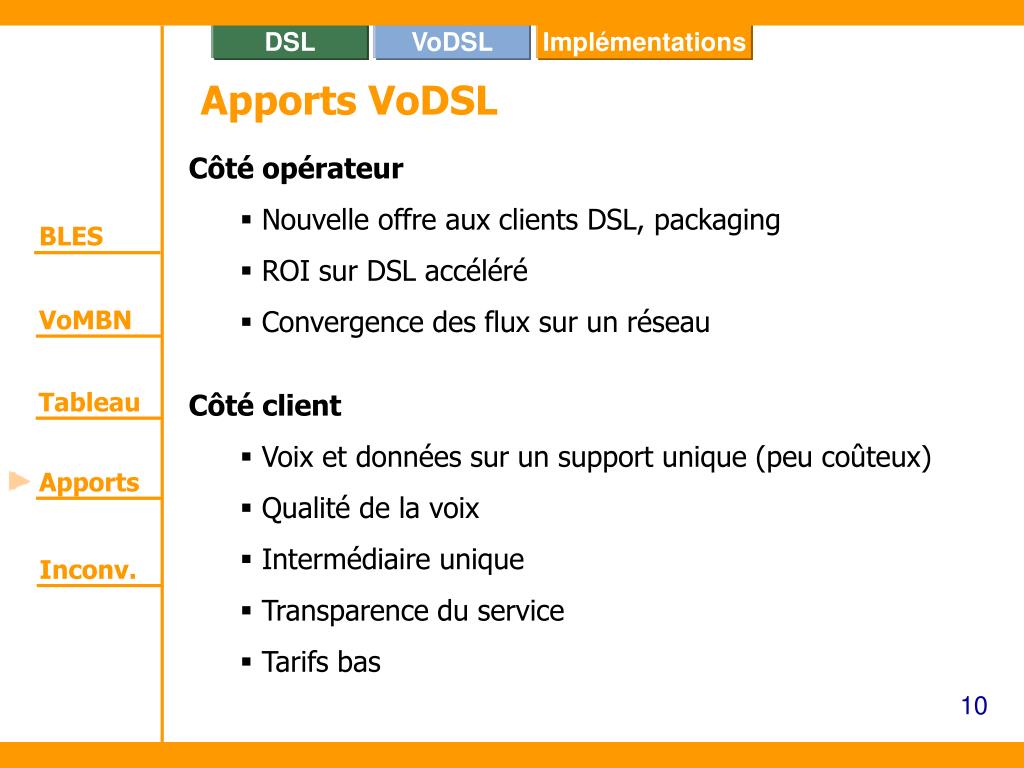 DSL VoDSL Implémentations

Apports VoDSL

BLES

VoMBN

Tableau

Apports

Inconv.

Côté opérateur

▪ Nouvelle offre aux clients DSL, packaging

▪ ROI sur DSL accéléré

▪ Convergence des flux sur un réseau

Côté client

▪ Voix et données sur un support unique (peu coûteux)

▪ Qualité de la voix

▪ Intermédiaire unique

▪ Transparence du service

▪ Tarifs bas

10